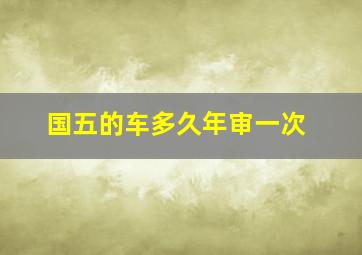 国五的车多久年审一次